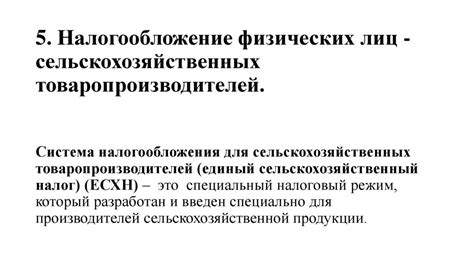 5. Налогообложение физических лиц - сельскохозяйственных товаропроизводителей.

Система налогообложения для сельскохозяйственных товаропроизводителей (единый сельскохозяйственный налог) (ЕСХН) – это специальный налоговый режим, который разработан и введен специально для производителей сельскохозяйственной продукции.